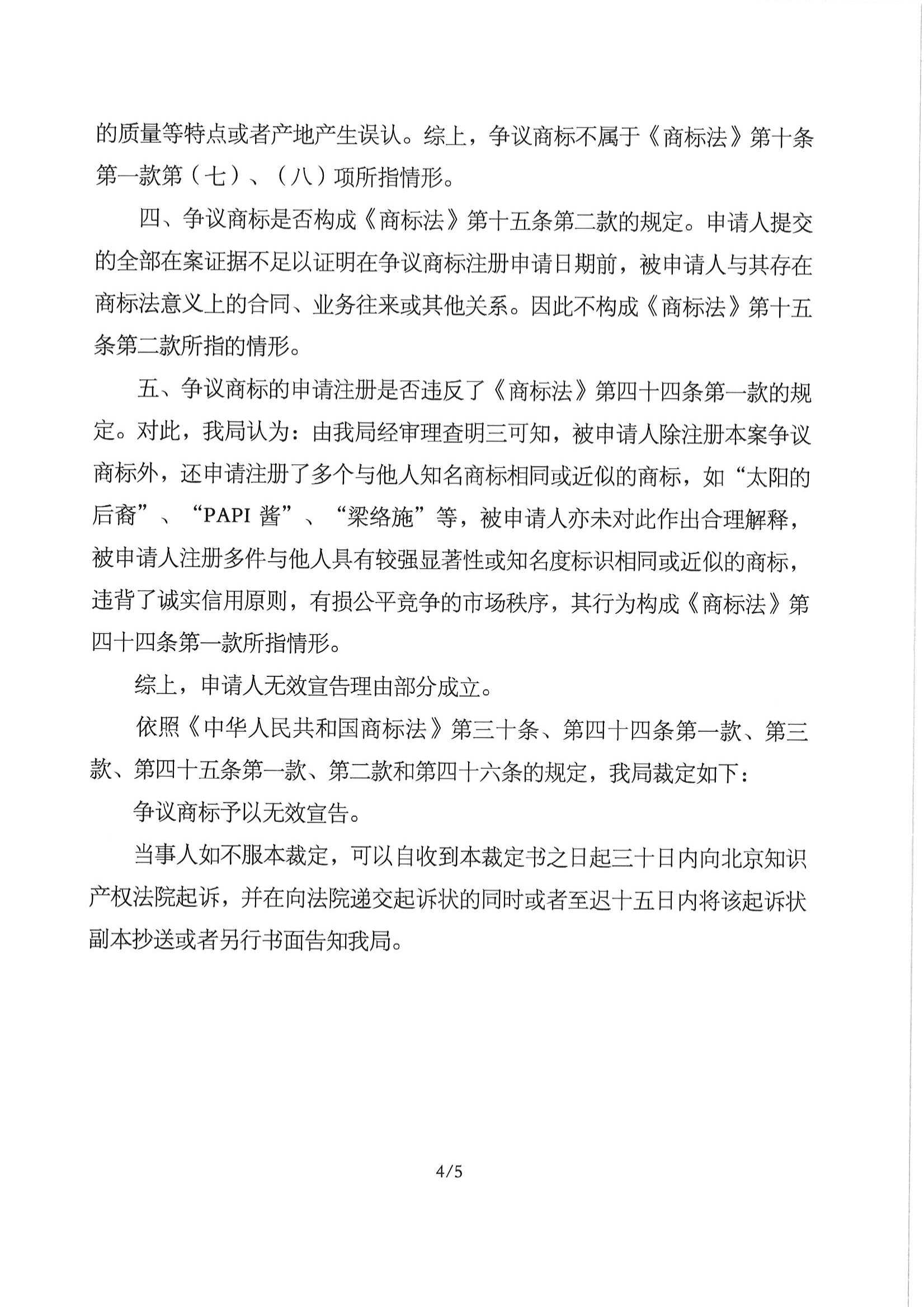 的质量等特点或者产地产生误认。综上，争议商标不属于《商标法》第十条第一款第（七）、（八）项所指情形。

四、争议商标是否构成《商标法》第十五条第二款的规定。申请人提交的全部在案证据不足以证明在争议商标注册申请日期前，被申请人与其存在商标法意义上的合同、业务往来或其他关系。因此不构成《商标法》第十五条第二款所指的情形。

五、争议商标的申请注册是否违反了《商标法》第四十四条第一款的规定。对此，我局认为：由我局经审理查明三可知，被申请人除注册本案争议商标外，还申请注册了多个与他人知名商标相同或近似的商标，如“太阳的后裔”、“PAPI 酱”、“梁络施”等，被申请人亦未对此作出合理解释，被申请人注册多件与他人具有较强显著性或知名度标识相同或近似的商标，违背了诚实信用原则，有损公平竞争的市场秩序，其行为构成《商标法》第四十四条第一款所指情形。

综上，申请人无效宣告理由部分成立。

依照《中华人民共和国商标法》第三十条、第四十四条第一款、第三款、第四十五条第一款、第二款和第四十六条的规定，我局裁定如下：

争议商标予以无效宣告。

当事人如不服本裁定，可以自收到本裁定书之日起三十日内向北京知识产权法院起诉，并在向法院递交起诉状的同时或者至迟十五日内将该起诉状副本抄送或者另行书面告知我局。

4/5